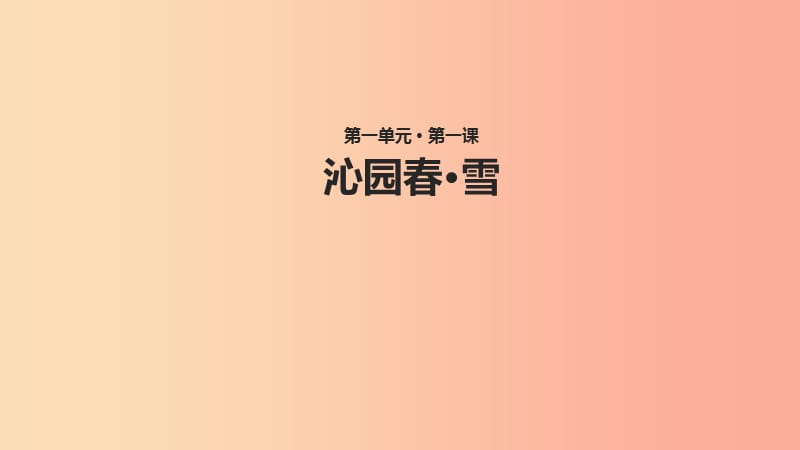 第一单元 · 第一课

沁园春•雪